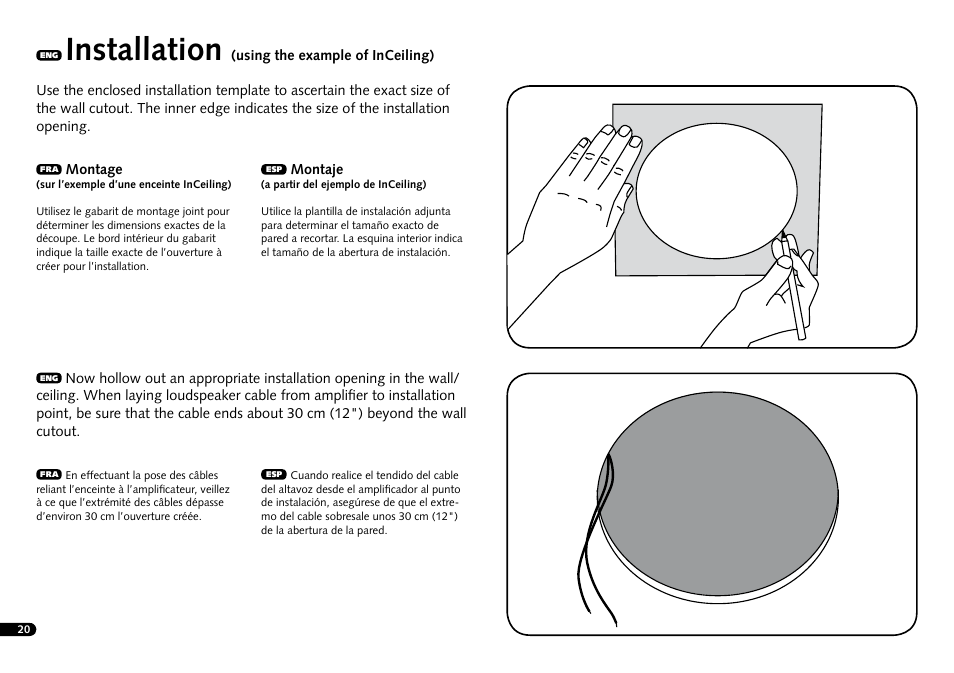 ENG Installation (using the example of InCeiling)

Use the enclosed installation template to ascertain the exact size of the wall cutout. The inner edge indicates the size of the installation opening.

FRA Montage
(sur l'exemple d'une enceinte InCeiling)

Utilisez le gabarit de montage joint pour déterminer les dimensions exactes de la découpe. Le bord intérieur du gabarit indique la taille exacte de l'ouverture à créer pour l'installation.

ESP Montaje
(a partir del ejemplo de InCeiling)

Utilice la plantilla de instalación adjunta para determinar el tamaño exacto de pared a recortar. La esquina interior indica el tamaño de la abertura de instalación.

ENG Now hollow out an appropriate installation opening in the wall/ceiling. When laying loudspeaker cable from amplifier to installation point, be sure that the cable ends about 30 cm (12") beyond the wall cutout.

FRA En effectuant la pose des câbles reliant l'enceinte à l'amplificateur, veillez à ce que l'extrémité des câbles dépasse d'environ 30 cm l'ouverture créée.

ESP Cuando realice el tendido del cable del altavoz desde el amplificador al punto de instalación, asegúrese de que el extremo del cable sobresale unos 30 cm (12") de la abertura de la pared.

20